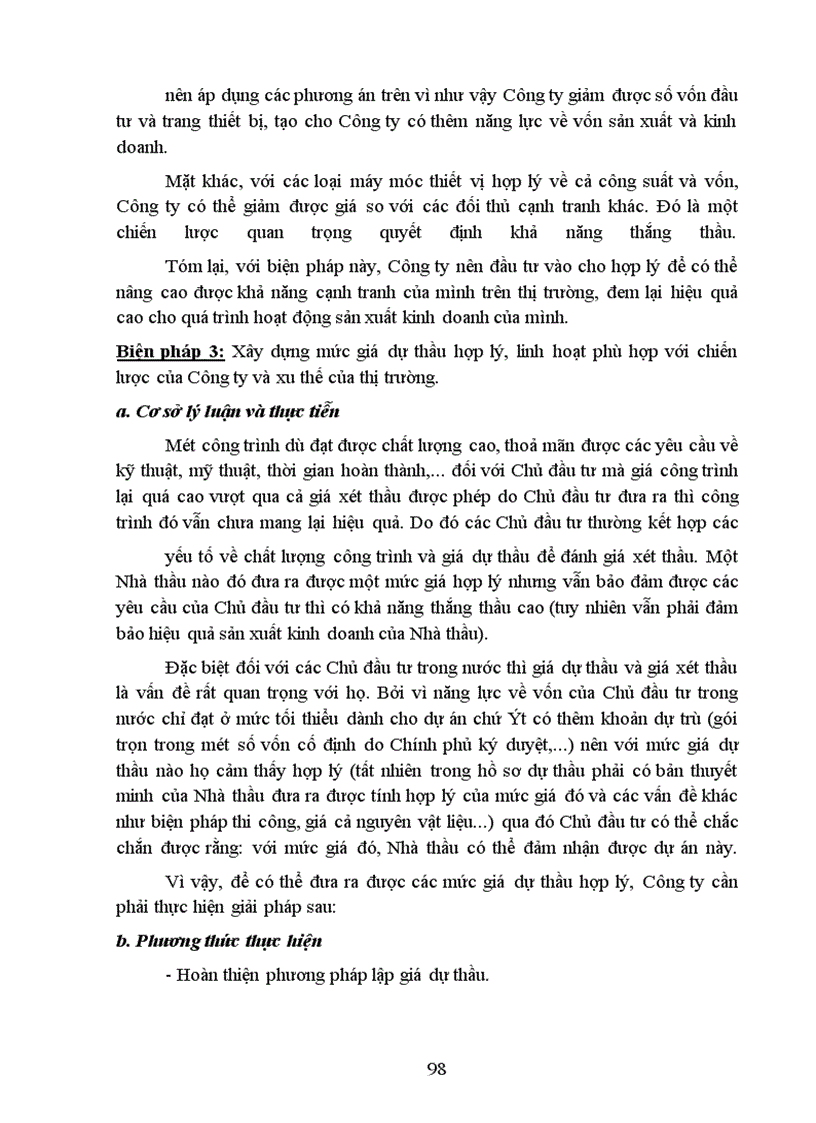 nên áp dụng các phương án trên vì như vậy Công ty giảm được số vốn đầu tư và trang thiết bị, tạo cho Công ty có thêm năng lực về vốn sản xuất và kinh doanh.

Mặt khác, với các loại máy móc thiết vị hợp lý về cả công suất và vốn, Công ty có thể giảm được giá so với các đối thủ cạnh tranh khác. Đó là một chiến lược quan trọng quyết định khả năng thắng thầu.

Tóm lại, với biện pháp này, Công ty nên đầu tư vào cho hợp lý để có thể nâng cao được khả năng cạnh tranh của mình trên thị trường, đem lại hiệu quả cao cho quá trình hoạt động sản xuất kinh doanh của mình.

Biện pháp 3: Xây dựng mức giá dự thầu hợp lý, linh hoạt phù hợp với chiến lược của Công ty và xu thế của thị trường.

a. Cơ sở lý luận và thực tiễn

Mét công trình dù đạt được chất lượng cao, thoả mãn được các yêu cầu về kỹ thuật, mỹ thuật, thời gian hoàn thành,... đối với Chủ đầu tư mà giá công trình lại quá cao vượt qua cả giá xét thầu được phép do Chủ đầu tư đưa ra thì công trình đó vẫn chưa mang lại hiệu quả. Do đó các Chủ đầu tư thường kết hợp các yếu tố về chất lượng công trình và giá dự thầu để đánh giá xét thầu. Một Nhà thầu nào đó đưa ra được một mức giá hợp lý nhưng vẫn bảo đảm được các yêu cầu của Chủ đầu tư thì có khả năng thắng thầu cao (tuy nhiên vẫn phải đảm bảo hiệu quả sản xuất kinh doanh của Nhà thầu).

Đặc biệt đối với các Chủ đầu tư trong nước thì giá dự thầu và giá xét thầu là vấn đề rất quan trọng với họ. Bởi vì năng lực về vốn của Chủ đầu tư trong nước chỉ đạt ở mức tối thiểu dành cho dự án chứ Ýt có thêm khoản dự trù (gói trọn trong mét số vốn cố định do Chính phủ ký duyệt,...) nên với mức giá dự thầu nào họ cảm thấy hợp lý (tất nhiên trong hồ sơ dự thầu phải có bản thuyết minh của Nhà thầu đưa ra được tính hợp lý của mức giá đó và các vấn đề khác như biện pháp thi công, giá cả nguyên vật liệu...) qua đó Chủ đầu tư có thể chắc chắn được rằng: với mức giá đó, Nhà thầu có thể đảm nhận được dự án này.

Vì vậy, để có thể đưa ra được các mức giá dự thầu hợp lý, Công ty cần phải thực hiện giải pháp sau:

b. Phương thức thực hiện

- Hoàn thiện phương pháp lập giá dự thầu.

98